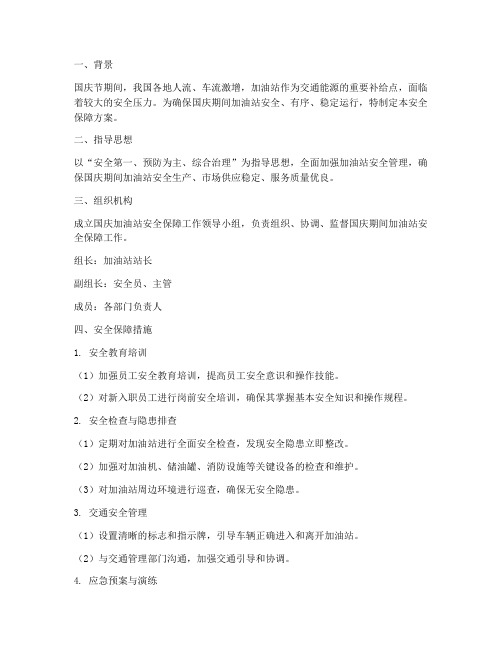 一、背景

国庆节期间，我国各地人流、车流激增，加油站作为交通能源的重要补给点，面临着较大的安全压力。为确保国庆期间加油站安全、有序、稳定运行，特制定本安全保障方案。

二、指导思想

以“安全第一、预防为主、综合治理”为指导思想，全面加强加油站安全管理，确保国庆期间加油站安全生产、市场供应稳定、服务质量优良。

三、组织机构

成立国庆加油站安全保障工作领导小组，负责组织、协调、监督国庆期间加油站安全保障工作。

组长：加油站站长

副组长：安全员、主管

成员：各部门负责人

四、安全保障措施

1. 安全教育培训

（1）加强员工安全教育培训，提高员工安全意识和操作技能。

（2）对新入职员工进行岗前安全培训，确保其掌握基本安全知识和操作规程。

2. 安全检查与隐患排查

（1）定期对加油站进行全面安全检查，发现安全隐患立即整改。

（2）加强对加油机、储油罐、消防设施等关键设备的检查和维护。

（3）对加油站周边环境进行巡查，确保无安全隐患。

3. 交通安全管理

（1）设置清晰的标志和指示牌，引导车辆正确进入和离开加油站。

（2）与交通管理部门沟通，加强交通引导和协调。

4. 应急预案与演练